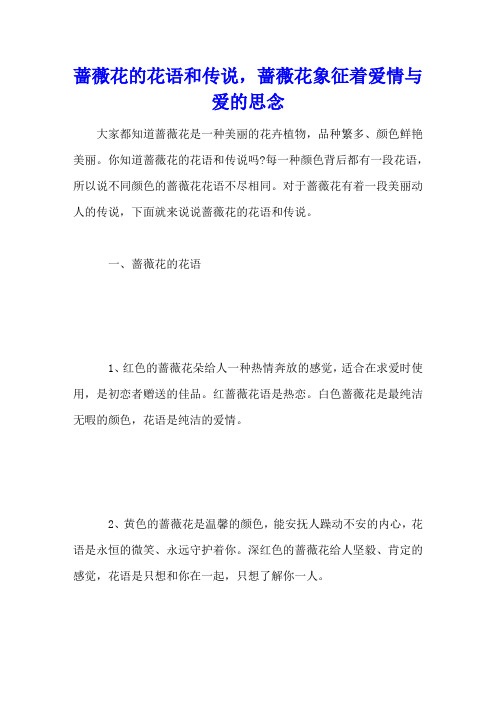 蔷薇花的花语和传说，蔷薇花象征着爱情与爱的思念

大家都知道蔷薇花是一种美丽的花卉植物，品种繁多、颜色鲜艳美丽。你知道蔷薇花的花语和传说吗?每一种颜色背后都有一段花语，所以说不同颜色的蔷薇花花语不尽相同。对于蔷薇花有着一段美丽动人的传说，下面就来说说蔷薇花的花语和传说。

一、蔷薇花的花语

1、红色的蔷薇花朵给人一种热情奔放的感觉，适合在求爱时使用，是初恋者赠送的佳品。红蔷薇花语是热恋。白色蔷薇花是最纯洁无暇的颜色，花语是纯洁的爱情。

2、黄色的蔷薇花是温馨的颜色，能安抚人躁动不安的内心，花语是永恒的微笑、永远守护着你。深红色的蔷薇花给人坚毅、肯定的感觉，花语是只想和你在一起，只想了解你一人。